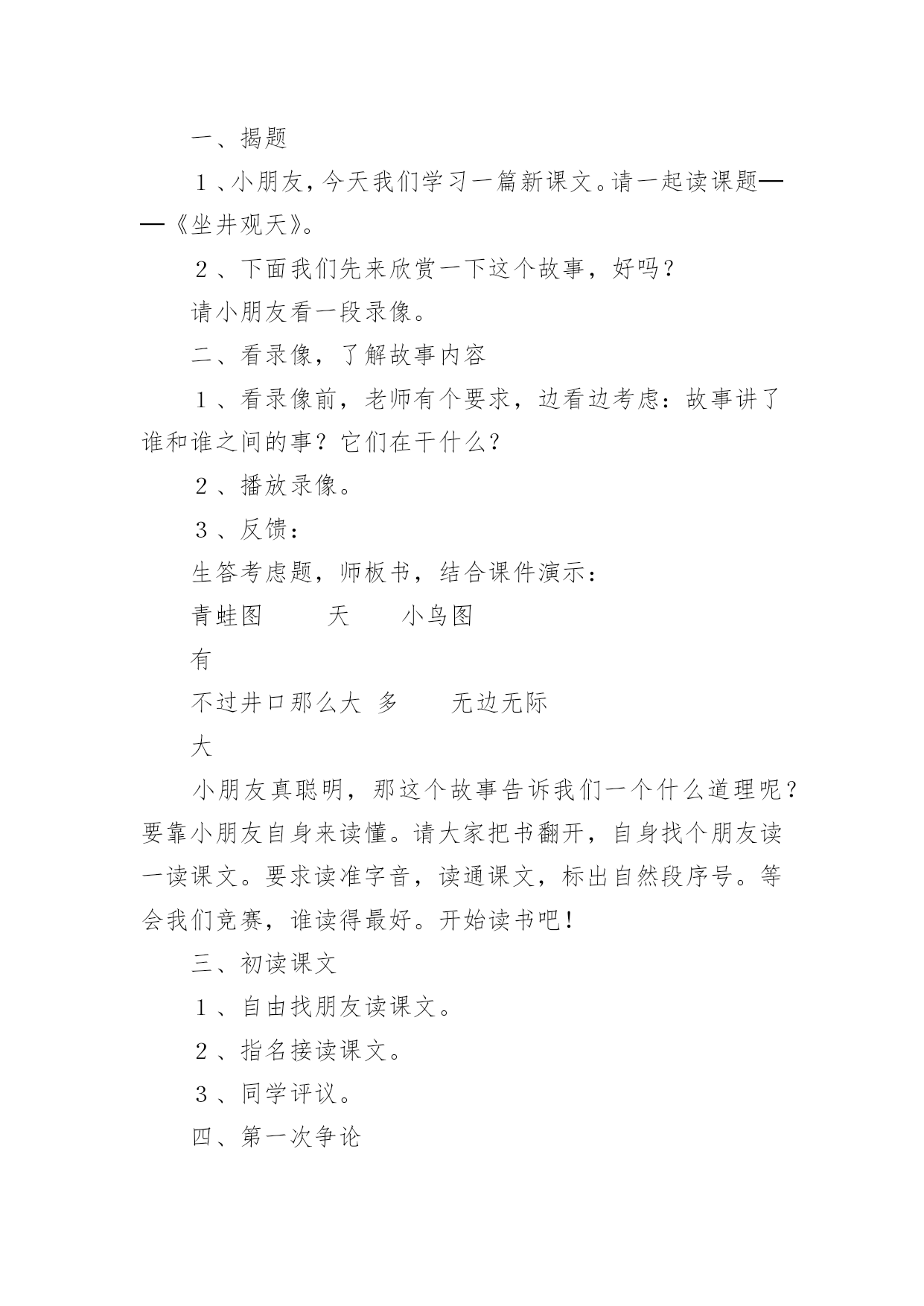 一、揭题

１、小朋友，今天我们学习一篇新课文。请一起读课题——《坐井观天》。

２、下面我们先来欣赏一下这个故事，好吗？

请小朋友看一段录像。

二、看录像，了解故事内容

１、看录像前，老师有个要求，边看边考虑：故事讲了谁和谁之间的事？它们在干什么？

２、播放录像。

３、反馈：

生答考虑题，师板书，结合课件演示：

青蛙图　　天　　小鸟图

有

不过井口那么大　多　　无边无际

大

小朋友真聪明，那这个故事告诉我们一个什么道理呢？要靠小朋友自身来读懂。请大家把书翻开，自身找个朋友读一读课文。要求读准字音，读通课文，标出自然段序号。等会我们竞赛，谁读得最好。开始读书吧！

三、初读课文

１、自由找朋友读课文。

２、指名接读课文。

３、同学评议。

四、第一次争论